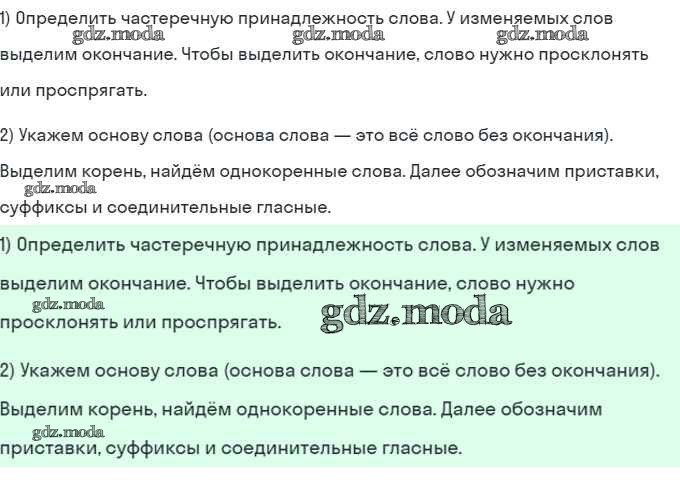 1) Определить частеречную принадлежность слова. У изменяемых слов выделим окончание. Чтобы выделить окончание, слово нужно просклонять или проспрягать.

gdz.moda gdz.moda gdz.moda

2) Укажем основу слова (основа слова — это всё слово без окончания). Выделим корень, найдём однокоренные слова. Далее обозначим приставки, суффиксы и соединительные гласные.

gdz.moda

1) Определить частеречную принадлежность слова. У изменяемых слов выделим окончание. Чтобы выделить окончание, слово нужно просклонять или проспрягать.

gdz.moda gdz.moda

2) Укажем основу слова (основа слова — это всё слово без окончания). Выделим корень, найдём однокоренные слова. Далее обозначим приставки, суффиксы и соединительные гласные.

gdz.moda